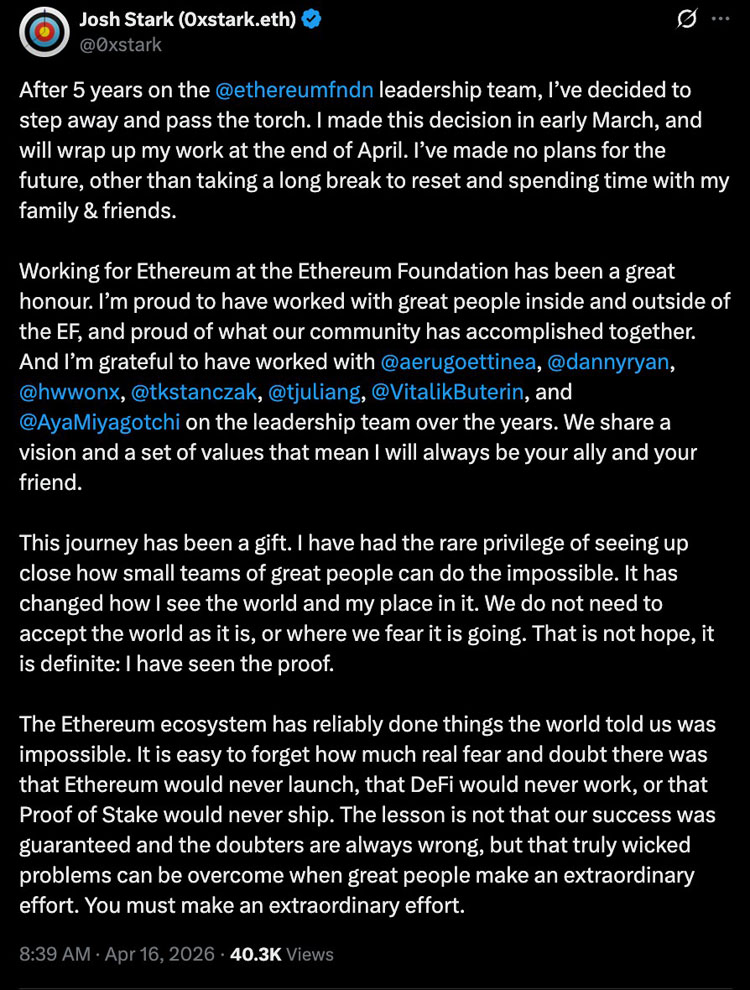 Josh Stark (0xstark.eth)
@0xstark

After 5 years on the @ethereumfndn leadership team, I've decided to step away and pass the torch. I made this decision in early March, and will wrap up my work at the end of April. I've made no plans for the future, other than taking a long break to reset and spending time with my family & friends.

Working for Ethereum at the Ethereum Foundation has been a great honour. I'm proud to have worked with great people inside and outside of the EF, and proud of what our community has accomplished together. And I'm grateful to have worked with @aerugoettinea, @dannyryan, @hwwonx, @tkstanczak, @tjuliang, @VitalikButerin, and @AyaMiyagotchi on the leadership team over the years. We share a vision and a set of values that mean I will always be your ally and your friend.

This journey has been a gift. I have had the rare privilege of seeing up close how small teams of great people can do the impossible. It has changed how I see the world and my place in it. We do not need to accept the world as it is, or where we fear it is going. That is not hope, it is definite: I have seen the proof.

The Ethereum ecosystem has reliably done things the world told us was impossible. It is easy to forget how much real fear and doubt there was that Ethereum would never launch, that DeFi would never work, or that Proof of Stake would never ship. The lesson is not that our success was guaranteed and the doubters are always wrong, but that truly wicked problems can be overcome when great people make an extraordinary effort. You must make an extraordinary effort.

8:39 AM · Apr 16, 2026 · 40.3K Views